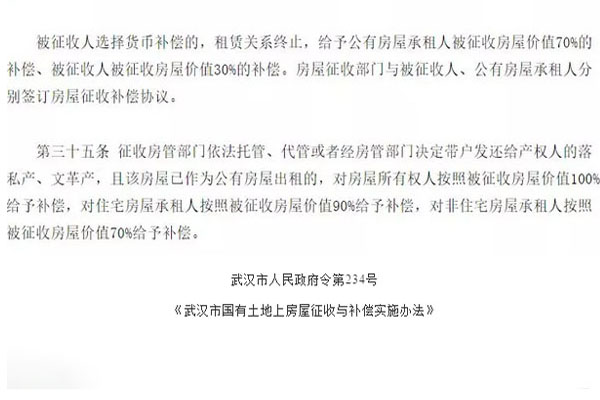 被征收人选择货币补偿的，租赁关系终止，给予公有房屋承租人被征收房屋价值70%的补偿、被征收人被征收房屋价值30%的补偿。房屋征收部门与被征收人、公有房屋承租人分别签订房屋征收补偿协议。

第三十五条 征收房管部门依法托管、代管或者经房管部门决定带户发还给产权人的落私产、文革产，且该房屋已作为公有房屋出租的，对房屋所有权人按照被征收房屋价值100%给予补偿，对住宅房屋承租人按照被征收房屋价值90%给予补偿，对非住宅房屋承租人按照被征收房屋价值70%给予补偿。

武汉市人民政府令第234号

《武汉市国有土地上房屋征收与补偿实施办法》